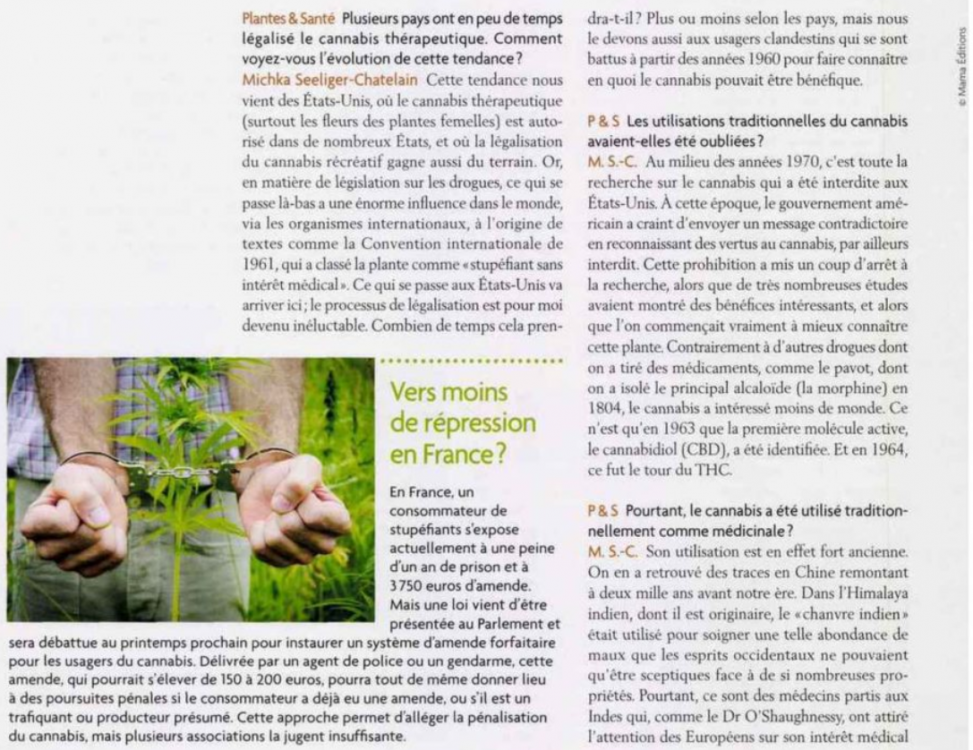 Plantes & Santé Plusieurs pays ont en peu de temps légalisé le cannabis thérapeutique. Comment voyez-vous l'évolution de cette tendance?

Michka Seeliger-Chatelain Cette tendance nous vient des États-Unis, où le cannabis thérapeutique (surtout les fleurs des plantes femelles) est autorisé dans de nombreux États, et où la légalisation du cannabis récréatif gagne aussi du terrain. Or, en matière de législation sur les drogues, ce qui se passe là-bas a une énorme influence dans le monde, via les organismes internationaux, à l'origine de textes comme la Convention internationale de 1961, qui a classé la plante comme «stupéfiant sans intérêt médical». Ce qui se passe aux États-Unis va arriver ici; le processus de légalisation est pour moi devenu inéluctable. Combien de temps cela prendra-t-il? Plus ou moins selon les pays, mais nous le devons aussi aux usagers clandestins qui se sont battus à partir des années 1960 pour faire connaître en quoi le cannabis pouvait être bénéfique.

P & S Les utilisations traditionnelles du cannabis avaient-elles été oubliées?

M. S.-C. Au milieu des années 1970, c'est toute la recherche sur le cannabis qui a été interdite aux États-Unis. À cette époque, le gouvernement américain a craint d'envoyer un message contradictoire en reconnaissant des vertus au cannabis, par ailleurs interdit. Cette prohibition a mis un coup d'arrêt à la recherche, alors que de très nombreuses études avaient montré des bénéfices intéressants, et alors que l'on commençait vraiment à mieux connaître cette plante. Contrairement à d'autres drogues dont on a tiré des médicaments, comme le pavot, dont on a isolé le principal alcaloïde (la morphine) en 1804, le cannabis a intéressé moins de monde. Ce n'est qu'en 1963 que la première molécule active, le cannabidiol (CBD), a été identifiée. Et en 1964, ce fut le tour du THC.

P & S Pourtant, le cannabis a été utilisé traditionnellement comme médicinale?

M. S.-C. Son utilisation est en effet fort ancienne. On en a retrouvé des traces en Chine remontant à deux mille ans avant notre ère. Dans l'Himalaya indien, dont il est originaire, le «chanvre indien» était utilisé pour soigner une telle abondance de maux que les esprits occidentaux ne pouvaient qu'être sceptiques face à de si nombreuses propriétés. Pourtant, ce sont des médecins partis aux Indes qui, comme le Dr O'Shaughnessy, ont attiré l'attention des Européens sur son intérêt médical

Vers moins de répression en France?

En France, un consommateur de stupéfiants s'expose actuellement à une peine d'un an de prison et à 3750 euros d'amende. Mais une loi vient d'être présentée au Parlement et sera débattue au printemps prochain pour instaurer un système d'amende forfaitaire pour les usagers du cannabis. Délivrée par un agent de police ou un gendarme, cette amende, qui pourrait s'élever de 150 à 200 euros, pourra tout de même donner lieu à des poursuites pénales si le consommateur a déjà eu une amende, ou s'il est un trafiquant ou producteur présumé. Cette approche permet d'alléger la pénalisation du cannabis, mais plusieurs associations la jugent insuffisante.

© Mama Éditions